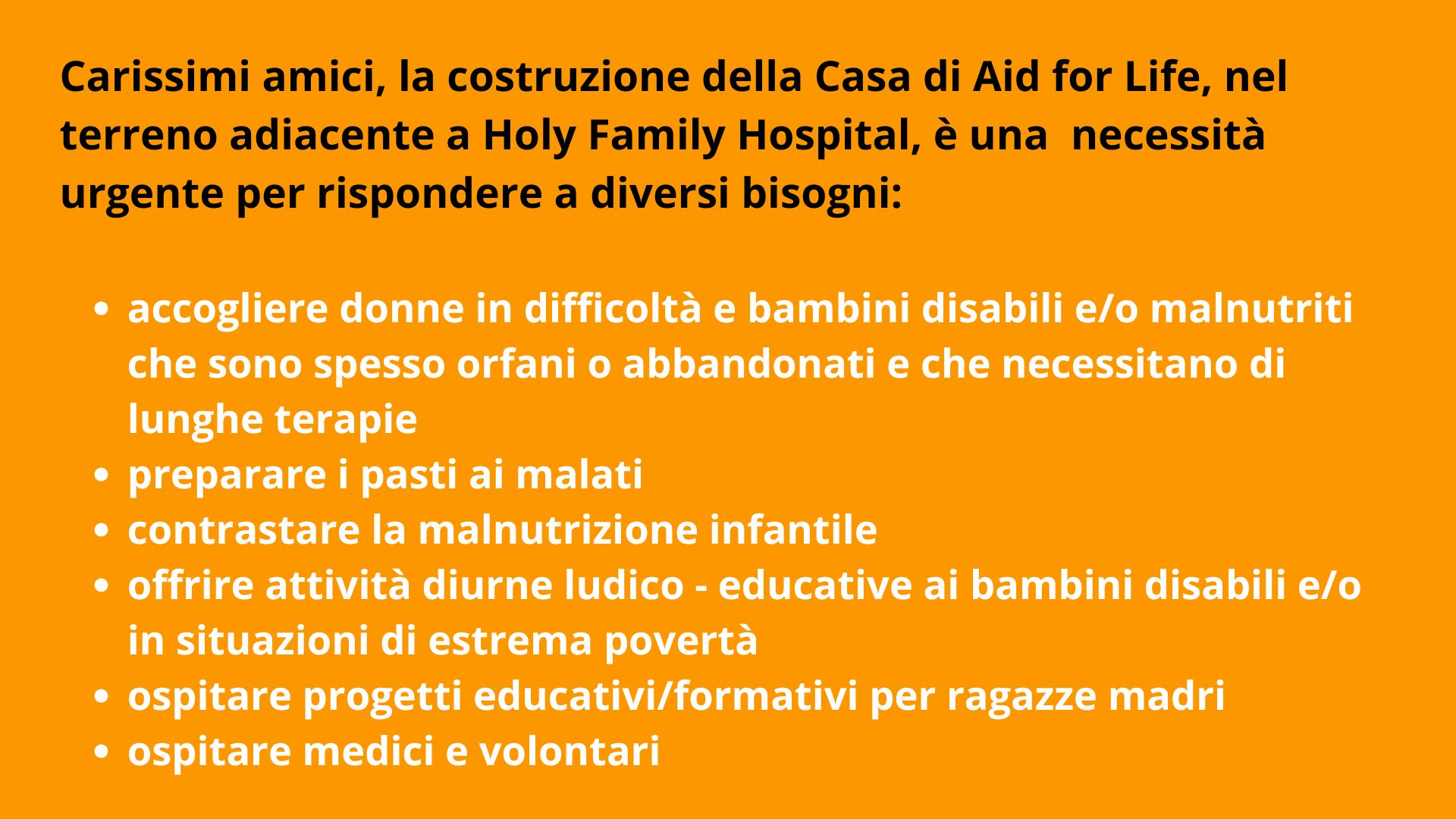 Carissimi amici, la costruzione della Casa di Aid for Life, nel terreno adiacente a Holy Family Hospital, è una  necessità urgente per rispondere a diversi bisogni:

• accogliere donne in difficoltà e bambini disabili e/o malnutriti che sono spesso orfani o abbandonati e che necessitano di lunghe terapie
• preparare i pasti ai malati
• contrastare la malnutrizione infantile
• offrire attività diurne ludico - educative ai bambini disabili e/o in situazioni di estrema povertà
• ospitare progetti educativi/formativi per ragazze madri
• ospitare medici e volontari